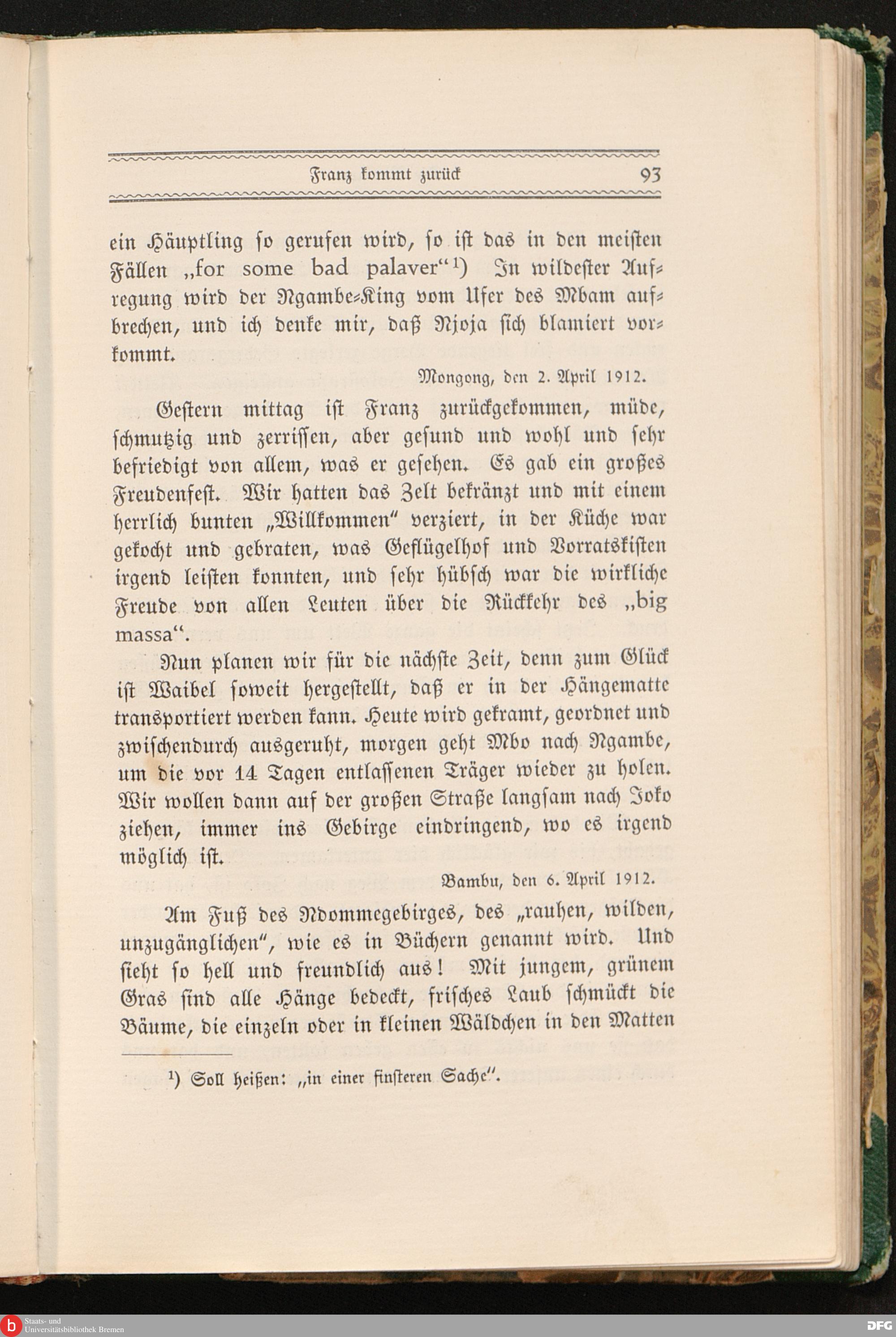 Franz kommt zurück 93

ein Häuptling ſo gerufen wird, ſo iſt das in den meiſten Fällen „for some bad palaver“¹) In wildeſter Aufregung wird der Ngambe-King vom Ufer des Mbam aufbrechen, und ich denke mir, daß Njoja ſich blamiert vorkommt.

Mongong, den 2. April 1912.

Geſtern mittag iſt Franz zurückgekommen, müde, ſchmutzig und zerriſſen, aber geſund und wohl und ſehr befriedigt von allem, was er geſehen. Es gab ein großes Freudenfeſt. Wir hatten das Zelt bekränzt und mit einem herrlich bunten „Willkommen“ verziert, in der Küche war gekocht und gebraten, was Geflügelhof und Vorratskiſten irgend leiſten konnten, und ſehr hübſch war die wirkliche Freude von allen Leuten über die Rückkehr des „big massa“.

Nun planen wir für die nächſte Zeit, denn zum Glück iſt Waibel ſoweit hergeſtellt, daß er in der Hängematte transportiert werden kann. Heute wird gekramt, geordnet und zwiſchendurch ausgeruht, morgen geht Mbo nach Ngambe, um die vor 14 Tagen entlaſſenen Träger wieder zu holen. Wir wollen dann auf der großen Straße langſam nach Joko ziehen, immer ins Gebirge eindringend, wo es irgend möglich iſt.

Bambu, den 6. April 1912.

Am Fuß des Ndommegebirges, des „rauhen, wilden, unzugänglichen“, wie es in Büchern genannt wird. Und ſieht ſo hell und freundlich aus! Mit jungem, grünem Gras ſind alle Hänge bedeckt, friſches Laub ſchmückt die Bäume, die einzeln oder in kleinen Wäldchen in den Matten

¹) Soll heißen: „in einer finſteren Sache“.

Staats- und Universitätsbibliothek Bremen

DFG